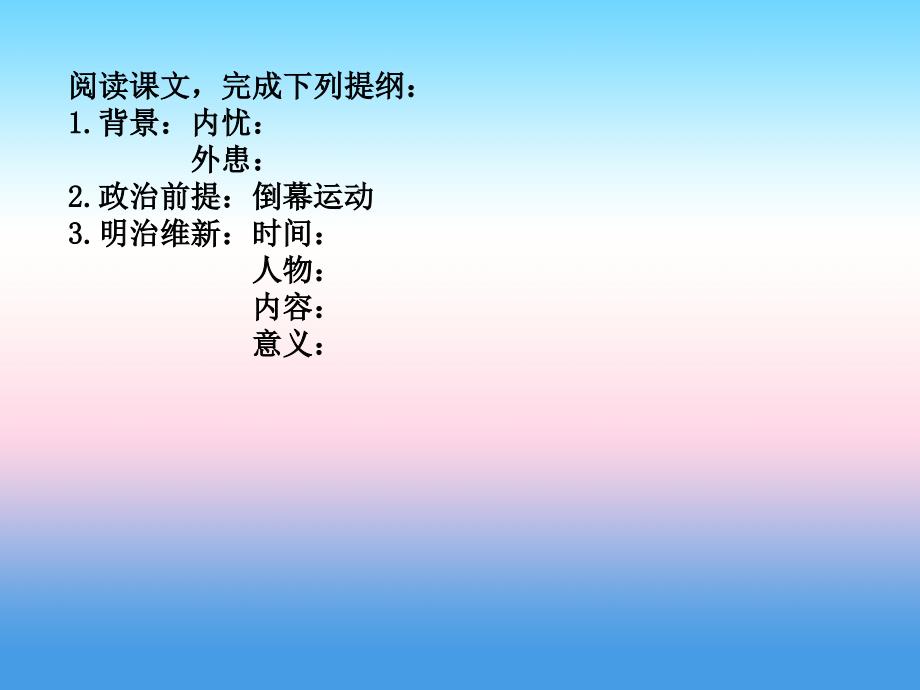 阅读课文，完成下列提纲：
1.背景：内忧：
外患：
2.政治前提：倒幕运动
3.明治维新：时间：
人物：
内容：
意义：